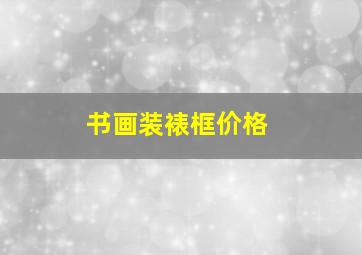 书画装裱框价格